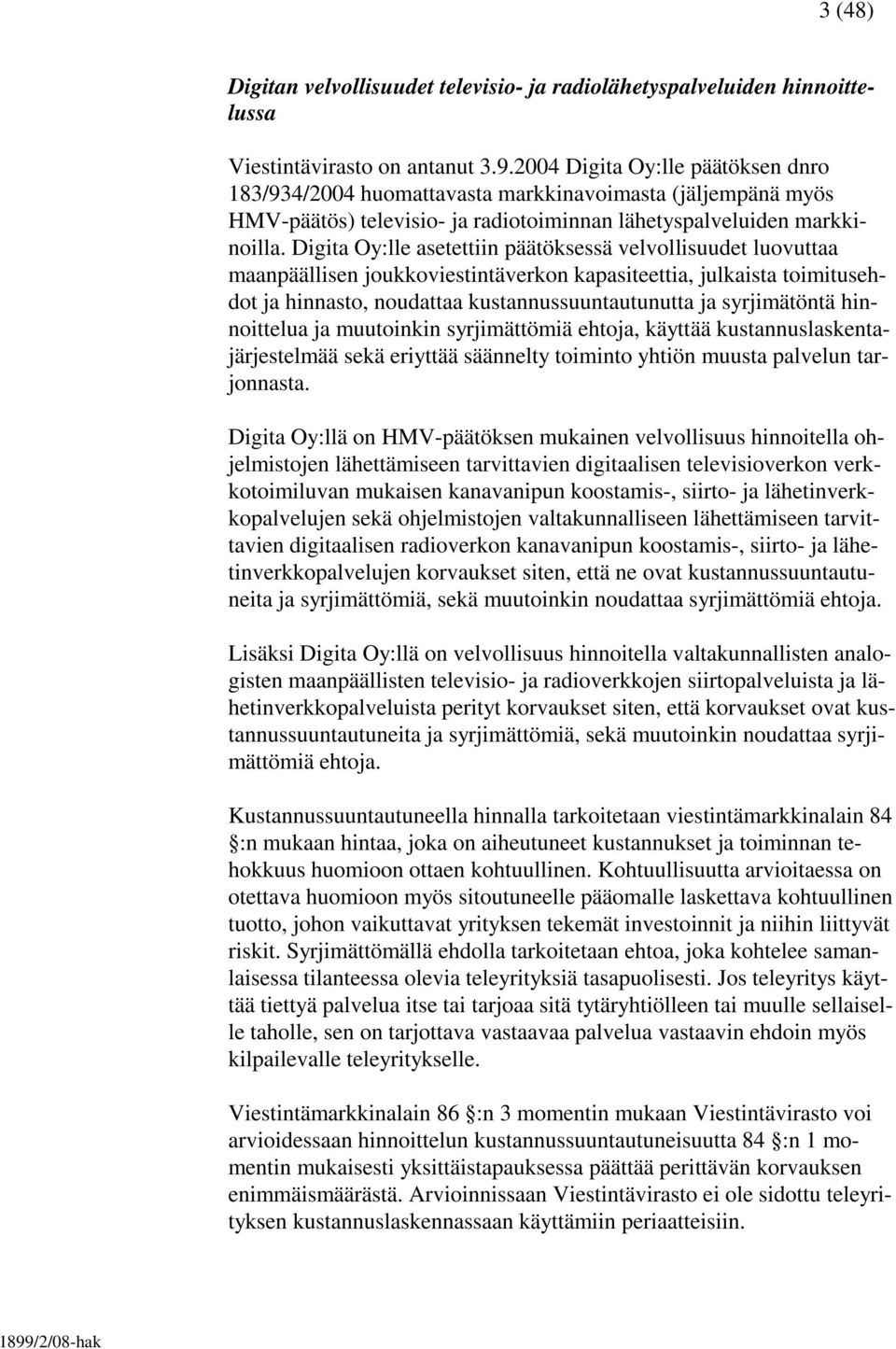 3 (48)

Digitan velvollisuudet televisio- ja radiolähetyspalveluiden hinnoittelussa

Viestintävirasto on antanut 3.9.2004 Digita Oy:lle päätöksen dnro 183/934/2004 huomattavasta markkinavoimasta (jäljempänä myös HMV-päätös) televisio- ja radiotoiminnan lähetyspalveluiden markkinoilla. Digita Oy:lle asetettiin päätöksessä velvollisuudet luovuttaa maanpäällisen joukkoviestintäverkon kapasiteettia, julkaista toimitusehdot ja hinnasto, noudattaa kustannussuuntautunutta ja syrjimätöntä hinnoittelua ja muutoinkin syrjimättömiä ehtoja, käyttää kustannuslaskentajärjestelmää sekä eriyttää säännelty toiminto yhtiön muusta palvelun tarjonnasta.

Digita Oy:llä on HMV-päätöksen mukainen velvollisuus hinnoitella ohjelmistojen lähettämiseen tarvittavien digitaalisen televisioverkon verkkotoimiluvan mukaisen kanavanipun koostamis-, siirto- ja lähetinverkkopalvelujen sekä ohjelmistojen valtakunnalliseen lähettämiseen tarvittavien digitaalisen radioverkon kanavanipun koostamis-, siirto- ja lähetinverkkopalvelujen korvaukset siten, että ne ovat kustannussuuntautuneita ja syrjimättömiä, sekä muutoinkin noudattaa syrjimättömiä ehtoja.

Lisäksi Digita Oy:llä on velvollisuus hinnoitella valtakunnallisten analogisten maanpäällisten televisio- ja radioverkkojen siirtopalveluista ja lähetinverkkopalveluista perityt korvaukset siten, että korvaukset ovat kustannussuuntautuneita ja syrjimättömiä, sekä muutoinkin noudattaa syrjimättömiä ehtoja.

Kustannussuuntautuneella hinnalla tarkoitetaan viestintämarkkinalain 84 :n mukaan hintaa, joka on aiheutuneet kustannukset ja toiminnan tehokkuus huomioon ottaen kohtuullinen. Kohtuullisuutta arvioitaessa on otettava huomioon myös sitoutuneelle pääomalle laskettava kohtuullinen tuotto, johon vaikuttavat yrityksen tekemät investoinnit ja niihin liittyvät riskit. Syrjimättömällä ehdolla tarkoitetaan ehtoa, joka kohtelee samanlaisessa tilanteessa olevia teleyrityksiä tasapuolisesti. Jos teleyritys käyttää tiettyä palvelua itse tai tarjoaa sitä tytäryhtiölleen tai muulle sellaiselle taholle, sen on tarjottava vastaavaa palvelua vastaavin ehdoin myös kilpailevalle teleyritykselle.

Viestintämarkkinalain 86 :n 3 momentin mukaan Viestintävirasto voi arvioidessaan hinnoittelun kustannussuuntautuneisuutta 84 :n 1 momentin mukaisesti yksittäistapauksessa päättää perittävän korvauksen enimmäismäärästä. Arvioinnissaan Viestintävirasto ei ole sidottu teleyrityksen kustannuslaskennassaan käyttämiin periaatteisiin.

1899/2/08-hak